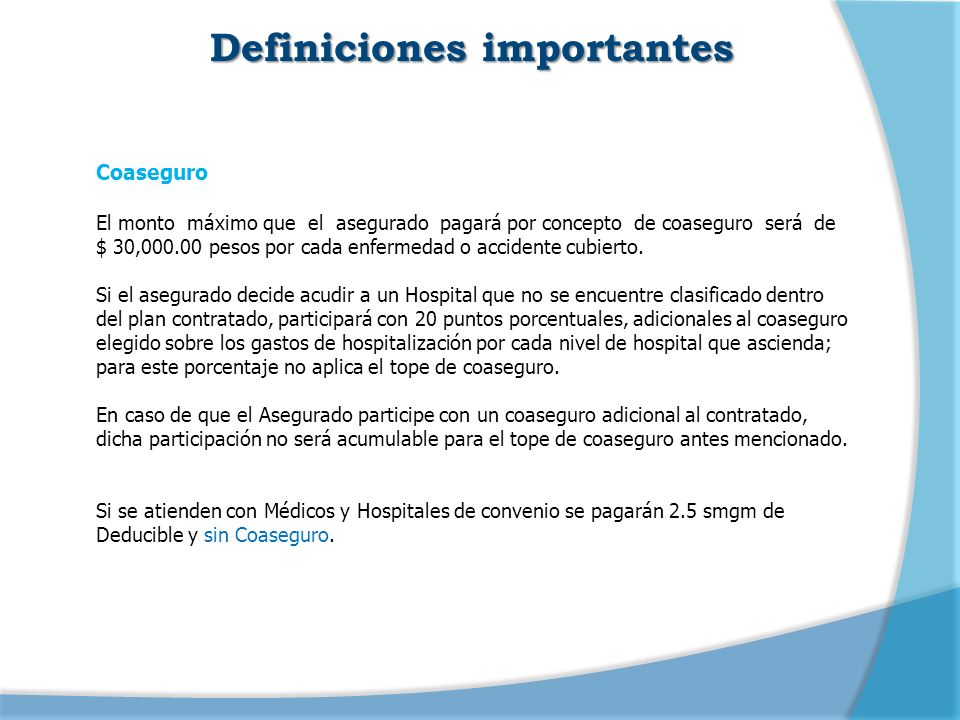 Definiciones importantes

Coaseguro

El monto máximo que el asegurado pagará por concepto de coaseguro será de $ 30,000.00 pesos por cada enfermedad o accidente cubierto.

Si el asegurado decide acudir a un Hospital que no se encuentre clasificado dentro del plan contratado, participará con 20 puntos porcentuales, adicionales al coaseguro elegido sobre los gastos de hospitalización por cada nivel de hospital que ascienda; para este porcentaje no aplica el tope de coaseguro.

En caso de que el Asegurado participe con un coaseguro adicional al contratado, dicha participación no será acumulable para el tope de coaseguro antes mencionado.

Si se atienden con Médicos y Hospitales de convenio se pagarán 2.5 smgm de Deducible y sin Coaseguro.